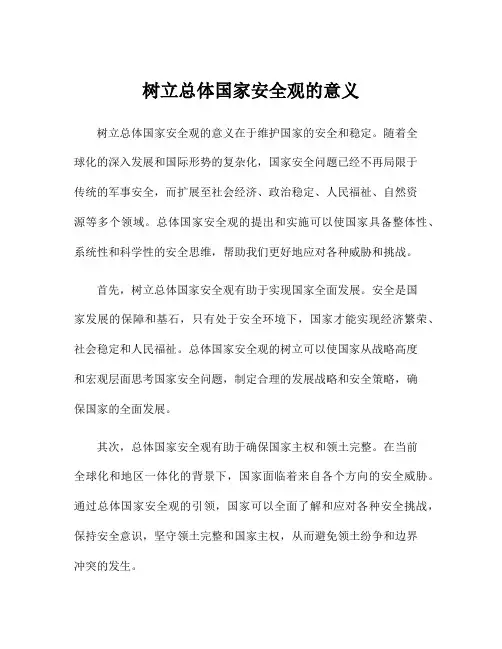 树立总体国家安全观的意义

树立总体国家安全观的意义在于维护国家的安全和稳定。随着全球化的深入发展和国际形势的复杂化，国家安全问题已经不再局限于传统的军事安全，而扩展至社会经济、政治稳定、人民福祉、自然资源等多个领域。总体国家安全观的提出和实施可以使国家具备整体性、系统性和科学性的安全思维，帮助我们更好地应对各种威胁和挑战。

首先，树立总体国家安全观有助于实现国家全面发展。安全是国家发展的保障和基石，只有处于安全环境下，国家才能实现经济繁荣、社会稳定和人民福祉。总体国家安全观的树立可以使国家从战略高度和宏观层面思考国家安全问题，制定合理的发展战略和安全策略，确保国家的全面发展。

其次，总体国家安全观有助于确保国家主权和领土完整。在当前全球化和地区一体化的背景下，国家面临着来自各个方向的安全威胁。通过总体国家安全观的引领，国家可以全面了解和应对各种安全挑战，保持安全意识，坚守领土完整和国家主权，从而避免领土纷争和边界冲突的发生。